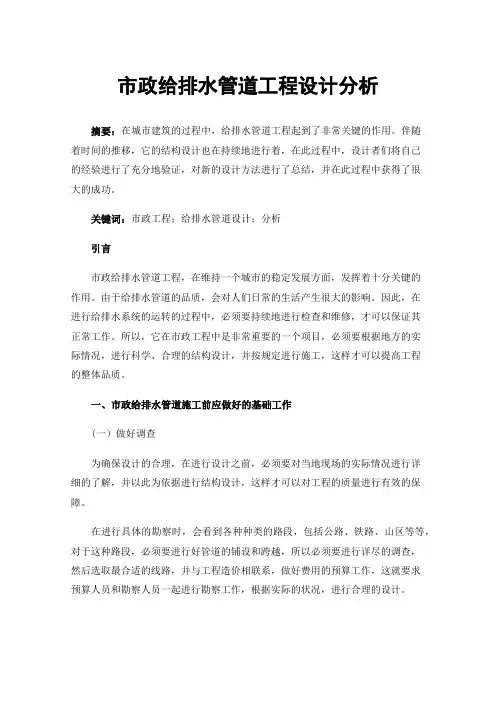 市政给排水管道工程设计分析

摘要：在城市建筑的过程中，给排水管道工程起到了非常关键的作用。伴随着时间的推移，它的结构设计也在持续地进行着，在此过程中，设计者们将自己的经验进行了充分地验证，对新的设计方法进行了总结，并在此过程中获得了很大的成功。

关键词：市政工程；给排水管道设计；分析

引言

市政给排水管道工程，在维持一个城市的稳定发展方面，发挥着十分关键的作用。由于给排水管道的品质，会对人们日常的生活产生很大的影响。因此，在进行给排水系统的运转的过程中，必须要持续地进行检查和维修，才可以保证其正常工作。所以，它在市政工程中是非常重要的一个项目，必须要根据地方的实际情况，进行科学、合理的结构设计，并按规定进行施工，这样才可以提高工程的整体品质。

一、市政给排水管道施工前应做好的基础工作

（一）做好调查

为确保设计的合理，在进行设计之前，必须要对当地现场的实际情况进行详细的了解，并以此为依据进行结构设计，这样才可以对工程的质量进行有效的保障。

在进行具体的勘察时，会看到各种种类的路段，包括公路、铁路、山区等等，对于这种路段，必须要进行好管道的铺设和跨越，所以必须要进行详尽的调查，然后选取最合适的线路，并与工程造价相联系，做好费用的预算工作。这就要求预算人员和勘察人员一起进行勘察工作，根据实际的状况，进行合理的设计。